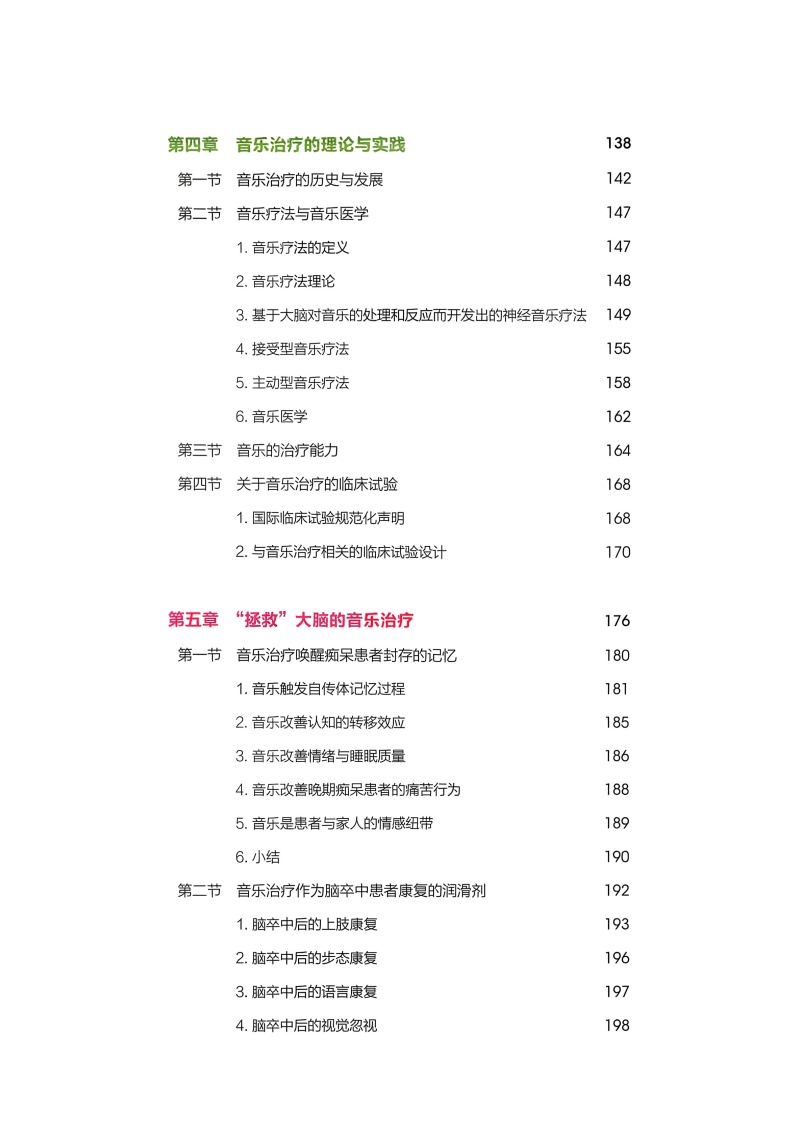 第四章　音乐治疗的理论与实践　138

第一节　音乐治疗的历史与发展　142

第二节　音乐疗法与音乐医学　147

1. 音乐疗法的定义　147

2. 音乐疗法理论　148

3. 基于大脑对音乐的处理和反应而开发出的神经音乐疗法　149

4. 接受型音乐疗法　155

5. 主动型音乐疗法　158

6. 音乐医学　162

第三节　音乐的治疗能力　164

第四节　关于音乐治疗的临床试验　168

1. 国际临床试验规范化声明　168

2. 与音乐治疗相关的临床试验设计　170

第五章　“拯救”大脑的音乐治疗　176

第一节　音乐治疗唤醒痴呆患者封存的记忆　180

1. 音乐触发自传体记忆过程　181

2. 音乐改善认知的转移效应　185

3. 音乐改善情绪与睡眠质量　186

4. 音乐改善晚期痴呆患者的痛苦行为　188

5. 音乐是患者与家人的情感纽带　189

6. 小结　190

第二节　音乐治疗作为脑卒中患者康复的润滑剂　192

1. 脑卒中后的上肢康复　193

2. 脑卒中后的步态康复　196

3. 脑卒中后的语言康复　197

4. 脑卒中后的视觉忽视　198